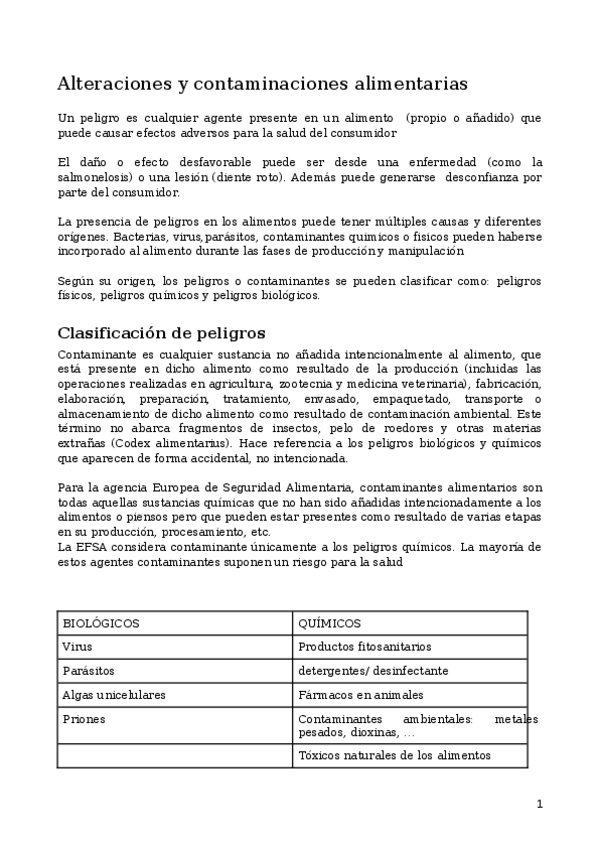 Alteraciones y contaminaciones alimentarias

Un peligro es cualquier agente presente en un alimento (propio o añadido) que puede causar efectos adversos para la salud del consumidor

El daño o efecto desfavorable puede ser desde una enfermedad (como la salmonelosis) o una lesión (diente roto). Además puede generarse desconfianza por parte del consumidor.

La presencia de peligros en los alimentos puede tener múltiples causas y diferentes orígenes. Bacterias, virus, parásitos, contaminantes químicos o físicos pueden haberse incorporado al alimento durante las fases de producción y manipulación

Según su origen, los peligros o contaminantes se pueden clasificar como: peligros físicos, peligros químicos y peligros biológicos.

Clasificación de peligros

Contaminante es cualquier sustancia no añadida intencionalmente al alimento, que está presente en dicho alimento como resultado de la producción (incluidas las operaciones realizadas en agricultura, zootecnia y medicina veterinaria), fabricación, elaboración, preparación, tratamiento, envasado, empaquetado, transporte o almacenamiento de dicho alimento como resultado de contaminación ambiental. Este término no abarca fragmentos de insectos, pelo de roedores y otras materias extrañas (Codex alimentarius). Hace referencia a los peligros biológicos y químicos que aparecen de forma accidental, no intencionada.

Para la agencia Europea de Seguridad Alimentaria, contaminantes alimentarios son todas aquellas sustancias químicas que no han sido añadidas intencionadamente a los alimentos o piensos pero que pueden estar presentes como resultado de varias etapas en su producción, procesamiento, etc.
La EFSA considera contaminante únicamente a los peligros químicos. La mayoría de estos agentes contaminantes suponen un riesgo para la salud

| BIOLÓGICOS | QUÍMICOS |
|---|---|
| Virus | Productos fitosanitarios |
| Parásitos | detergentes/ desinfectante |
| Algas unicelulares | Fármacos en animales |
| Priones | Contaminantes ambientales: metales pesados, dioxinas, ... |
| | Tóxicos naturales de los alimentos |

1